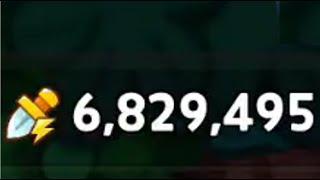 6,829,495